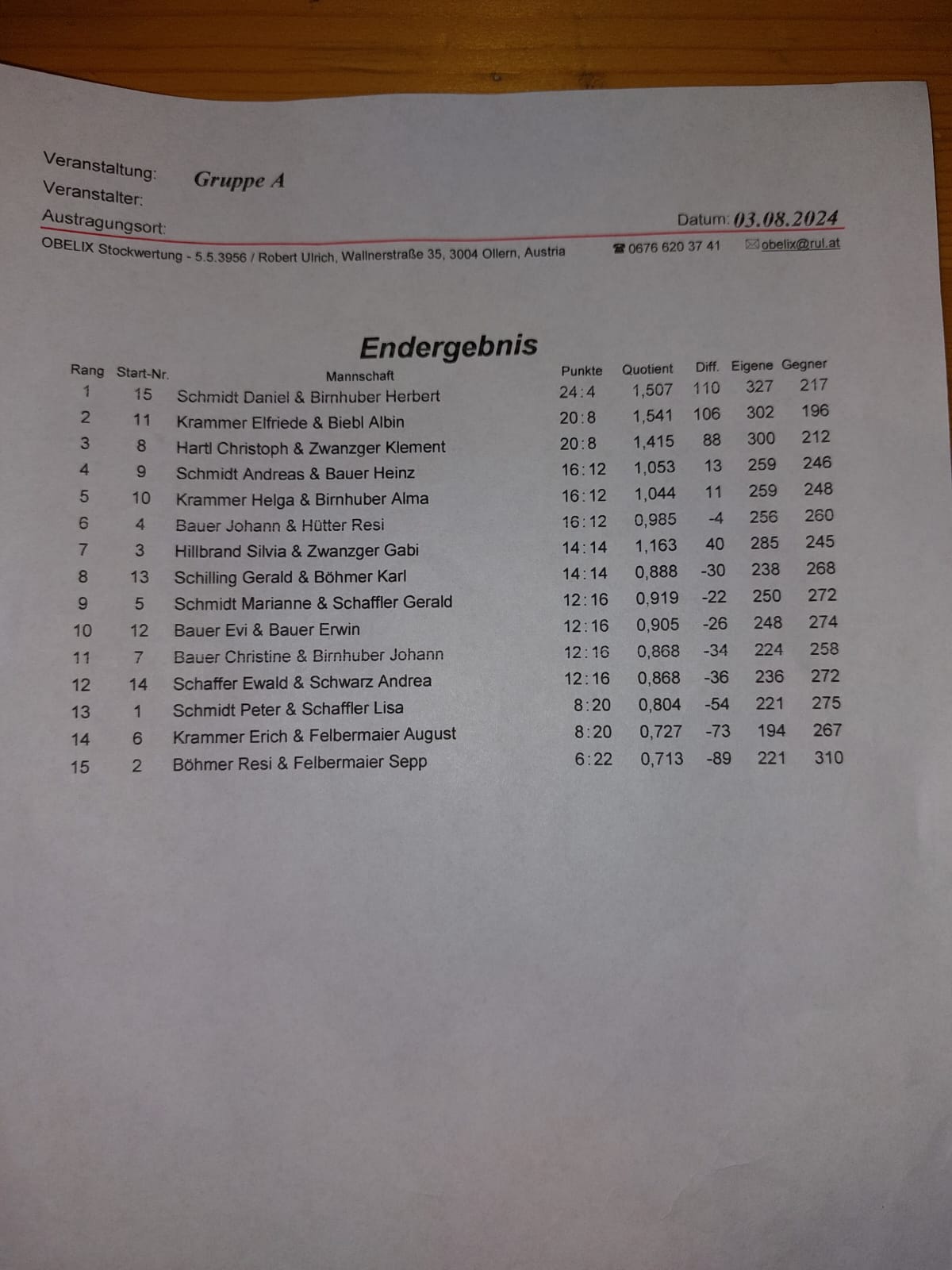 Veranstaltung: Gruppe A
Veranstalter:
Austragungsort:
Datum: 03.08.2024

OBELIX Stockwertung - 5.5.3956 / Robert Ulrich, Wallnerstraße 35, 3004 Ollern, Austria ☎ 0676 620 37 41 ✉ obelix@rul.at

Endergebnis

| Rang | Start-Nr. | Mannschaft | Punkte | Quotient | Diff. | Eigene | Gegner |
|---|---|---|---|---|---|---|---|
| 1 | 15 | Schmidt Daniel & Birnhuber Herbert | 24:4 | 1,507 | 110 | 327 | 217 |
| 2 | 11 | Krammer Elfriede & Biebl Albin | 20:8 | 1,541 | 106 | 302 | 196 |
| 3 | 8 | Hartl Christoph & Zwanzger Klement | 20:8 | 1,415 | 88 | 300 | 212 |
| 4 | 9 | Schmidt Andreas & Bauer Heinz | 16:12 | 1,053 | 13 | 259 | 246 |
| 5 | 10 | Krammer Helga & Birnhuber Alma | 16:12 | 1,044 | 11 | 259 | 248 |
| 6 | 4 | Bauer Johann & Hütter Resi | 16:12 | 0,985 | -4 | 256 | 260 |
| 7 | 3 | Hillbrand Silvia & Zwanzger Gabi | 14:14 | 1,163 | 40 | 285 | 245 |
| 8 | 13 | Schilling Gerald & Böhmer Karl | 14:14 | 0,888 | -30 | 238 | 268 |
| 9 | 5 | Schmidt Marianne & Schaffler Gerald | 12:16 | 0,919 | -22 | 250 | 272 |
| 10 | 12 | Bauer Evi & Bauer Erwin | 12:16 | 0,905 | -26 | 248 | 274 |
| 11 | 7 | Bauer Christine & Birnhuber Johann | 12:16 | 0,868 | -34 | 224 | 258 |
| 12 | 14 | Schaffer Ewald & Schwarz Andrea | 12:16 | 0,868 | -36 | 236 | 272 |
| 13 | 1 | Schmidt Peter & Schaffler Lisa | 8:20 | 0,804 | -54 | 221 | 275 |
| 14 | 6 | Krammer Erich & Felbermaier August | 8:20 | 0,727 | -73 | 194 | 267 |
| 15 | 2 | Böhmer Resi & Felbermaier Sepp | 6:22 | 0,713 | -89 | 221 | 310 |